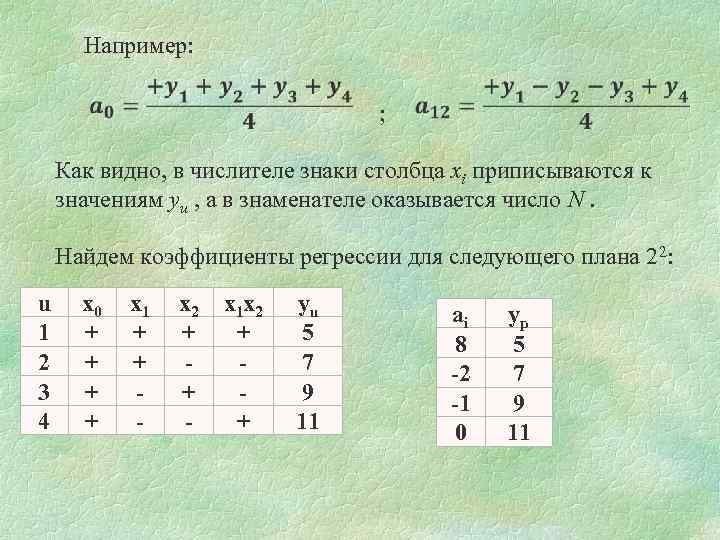 Например:

$a_0 = \frac{+y_1 + y_2 + y_3 + y_4}{4}$ ; $a_{12} = \frac{+y_1 - y_2 - y_3 + y_4}{4}$

Как видно, в числителе знаки столбца $x_i$ приписываются к значениям $y_u$ , а в знаменателе оказывается число $N$ .

Найдем коэффициенты регрессии для следующего плана $2^2$:

| u | $x_0$ | $x_1$ | $x_2$ | $x_1x_2$ | $y_u$ |
|---|---|---|---|---|---|
| 1 | + | + | + | + | 5 |
| 2 | + | + | - | - | 7 |
| 3 | + | - | + | - | 9 |
| 4 | + | - | - | + | 11 |

| $a_i$ | $y_p$ |
|---|---|
| 8 | 5 |
| -2 | 7 |
| -1 | 9 |
| 0 | 11 |